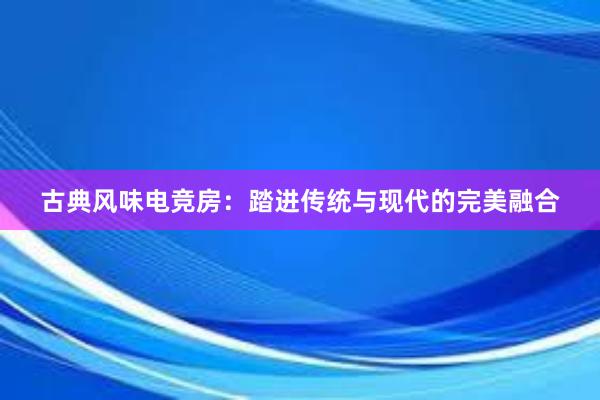 古典风味电竞房：踏进传统与现代的完美融合